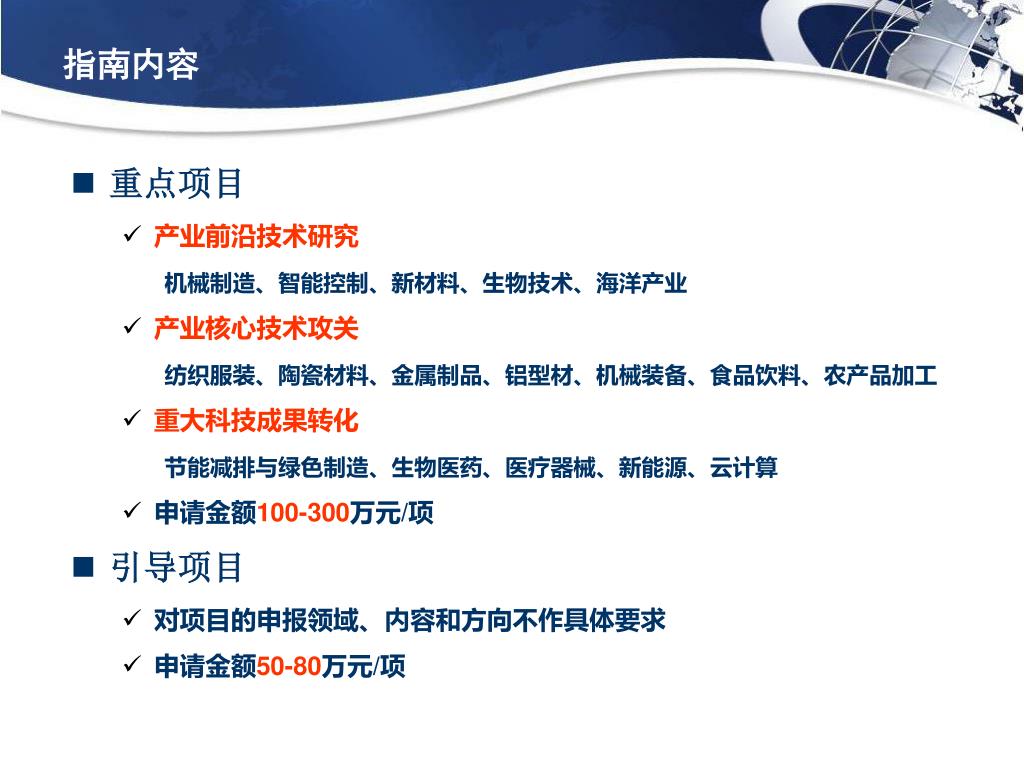 指南内容

■ 重点项目

✓ 产业前沿技术研究

机械制造、智能控制、新材料、生物技术、海洋产业

✓ 产业核心技术攻关

纺织服装、陶瓷材料、金属制品、铝型材、机械装备、食品饮料、农产品加工

✓ 重大科技成果转化

节能减排与绿色制造、生物医药、医疗器械、新能源、云计算

✓ 申请金额100-300万元/项

■ 引导项目

✓ 对项目的申报领域、内容和方向不作具体要求

✓ 申请金额50-80万元/项